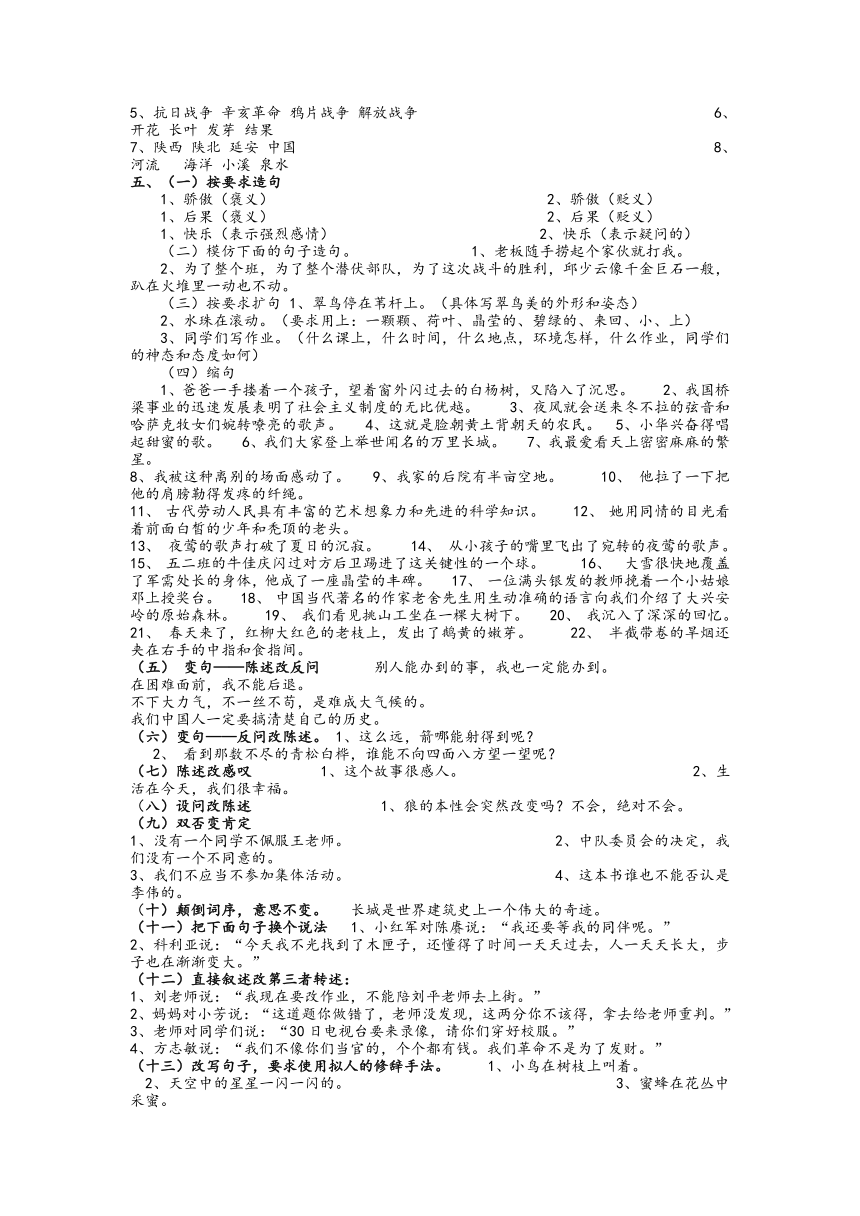 5、抗日战争 辛亥革命 鸦片战争 解放战争 6、开花 长叶 发芽 结果
7、陕西 陕北 延安 中国 8、河流 海洋 小溪 泉水
五、（一）按要求造句
1、骄傲（褒义） 2、骄傲（贬义）
1、后果（褒义） 2、后果（贬义）
1、快乐（表示强烈感情） 2、快乐（表示疑问的）
（二）模仿下面的句子造句。 1、老板随手捞起个家伙就打我。
2、为了整个班，为了整个潜伏部队，为了这次战斗的胜利，邱少云像千金巨石一般，趴在火堆里一动也不动。
（三）按要求扩句 1、翠鸟停在苇杆上。（具体写翠鸟美的外形和姿态）
2、水珠在滚动。（要求用上：一颗颗、荷叶、晶莹的、碧绿的、来回、小、上）
3、同学们写作业。（什么课上，什么时间，什么地点，环境怎样，什么作业，同学们的神态和态度如何）
（四）缩句
1、爸爸一手搂着一个孩子，望着窗外闪过去的白杨树，又陷入了沉思。 2、我国桥梁事业的迅速发展表明了社会主义制度的无比优越。 3、夜风就会送来冬不拉的弦音和哈萨克牧女们婉转嘹亮的歌声。 4、这就是脸朝黄土背朝天的农民。 5、小华兴奋得唱起甜蜜的歌。 6、我们大家登上举世闻名的万里长城。 7、我最爱看天上密密麻麻的繁星。
8、我被这种离别的场面感动了。 9、我家的后院有半亩空地。 10、 他拉了一下把他的肩膀勒得发疼的纤绳。
11、 古代劳动人民具有丰富的艺术想象力和先进的科学知识。 12、 她用同情的目光看着前面白皙的少年和秃顶的老头。
13、 夜莺的歌声打破了夏日的沉寂。 14、 从小孩子的嘴里飞出了宛转的夜莺的歌声。
15、 五二班的牛佳庆闪过对方后卫踢进了这关键性的一个球。 16、 大雪很快地覆盖了军需处长的身体，他成了一座晶莹的丰碑。 17、 一位满头银发的教师挽着一个小姑娘邓上授奖台。 18、 中国当代著名的作家老舍先生用生动准确的语言向我们介绍了大兴安岭的原始森林。 19、 我们看见挑山工坐在一棵大树下。 20、 我沉入了深深的回忆。
21、 春天来了，红柳大红色的老枝上，发出了鹅黄的嫩芽。 22、 半截带卷的旱烟还夹在右手的中指和食指间。
（五） 变句——陈述改反问 别人能办到的事，我也一定能办到。
在困难面前，我不能后退。
不下大力气，不一丝不苟，是难成大气候的。
我们中国人一定要搞清楚自己的历史。
（六）变句——反问改陈述。 1、这么远，箭哪能射得到呢？
2、 看到那数不尽的青松白桦，谁能不向四面八方望一望呢？
（七）陈述改感叹 1、这个故事很感人。 2、生活在今天，我们很幸福。
（八）设问改陈述 1、狼的本性会突然改变吗？不会，绝对不会。
（九）双否变肯定
1、没有一个同学不佩服王老师。 2、中队委员会的决定，我们没有一个不同意的。
3、我们不应当不参加集体活动。 4、这本书谁也不能否认是李伟的。
（十）颠倒词序，意思不变。 长城是世界建筑史上一个伟大的奇迹。
（十一）把下面句子换个说法 1、小红军对陈赓说：“我还要等我的同伴呢。”
2、科利亚说：“今天我不光找到了木匣子，还懂得了时间一天天过去，人一天天长大，步子也在渐渐变大。”
（十二）直接叙述改第三者转述：
1、刘老师说：“我现在要改作业，不能陪刘平老师去上街。”
2、妈妈对小芳说：“这道题你做错了，老师没发现，这两分你不该得，拿去给老师重判。”
3、老师对同学们说：“30日电视台要来录像，请你们穿好校服。”
4、方志敏说：“我们不像你们当官的，个个都有钱。我们革命不是为了发财。”
（十三）改写句子，要求使用拟人的修辞手法。 1、小鸟在树枝上叫着。
2、天空中的星星一闪一闪的。 3、蜜蜂在花丛中采蜜。